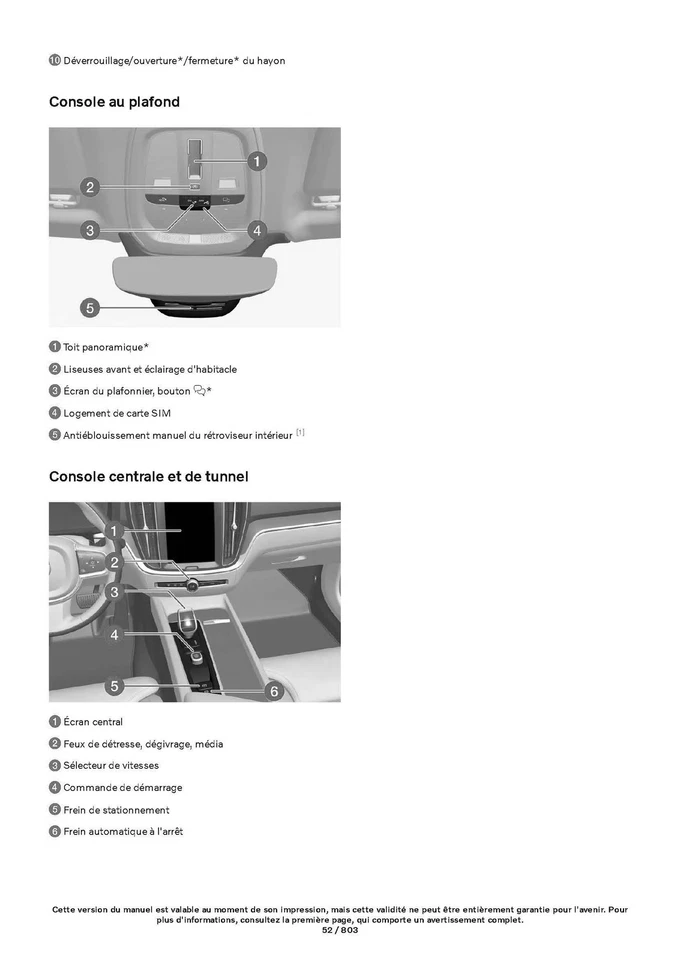 10 Déverrouillage/ouverture*/fermeture* du hayon

Console au plafond

1
2
3
4
5

1 Toit panoramique*

2 Liseuses avant et éclairage d'habitacle

3 Écran du plafonnier, bouton *

4 Logement de carte SIM

5 Antiéblouissement manuel du rétroviseur intérieur [1]

Console centrale et de tunnel

1
2
3
4
5
6

1 Écran central

2 Feux de détresse, dégivrage, média

3 Sélecteur de vitesses

4 Commande de démarrage

5 Frein de stationnement

6 Frein automatique à l'arrêt

Cette version du manuel est valable au moment de son impression, mais cette validité ne peut être entièrement garantie pour l'avenir. Pour plus d'informations, consultez la première page, qui comporte un avertissement complet.
52 / 803